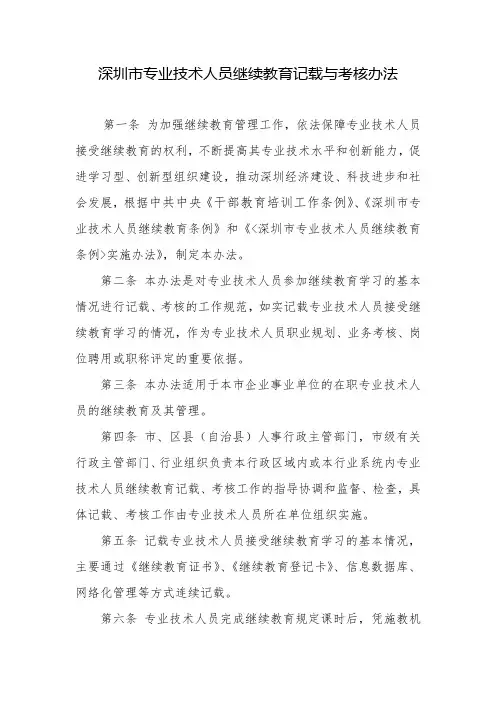 深圳市专业技术人员继续教育记载与考核办法

第一条 为加强继续教育管理工作，依法保障专业技术人员接受继续教育的权利，不断提高其专业技术水平和创新能力，促进学习型、创新型组织建设，推动深圳经济建设、科技进步和社会发展，根据中共中央《干部教育培训工作条例》、《深圳市专业技术人员继续教育条例》和《<深圳市专业技术人员继续教育条例>实施办法》，制定本办法。

第二条 本办法是对专业技术人员参加继续教育学习的基本情况进行记载、考核的工作规范，如实记载专业技术人员接受继续教育学习的情况，作为专业技术人员职业规划、业务考核、岗位聘用或职称评定的重要依据。

第三条 本办法适用于本市企业事业单位的在职专业技术人员的继续教育及其管理。

第四条 市、区县（自治县）人事行政主管部门，市级有关行政主管部门、行业组织负责本行政区域内或本行业系统内专业技术人员继续教育记载、考核工作的指导协调和监督、检查，具体记载、考核工作由专业技术人员所在单位组织实施。

第五条 记载专业技术人员接受继续教育学习的基本情况，主要通过《继续教育证书》、《继续教育登记卡》、信息数据库、网络化管理等方式连续记载。

第六条 专业技术人员完成继续教育规定课时后，凭施教机